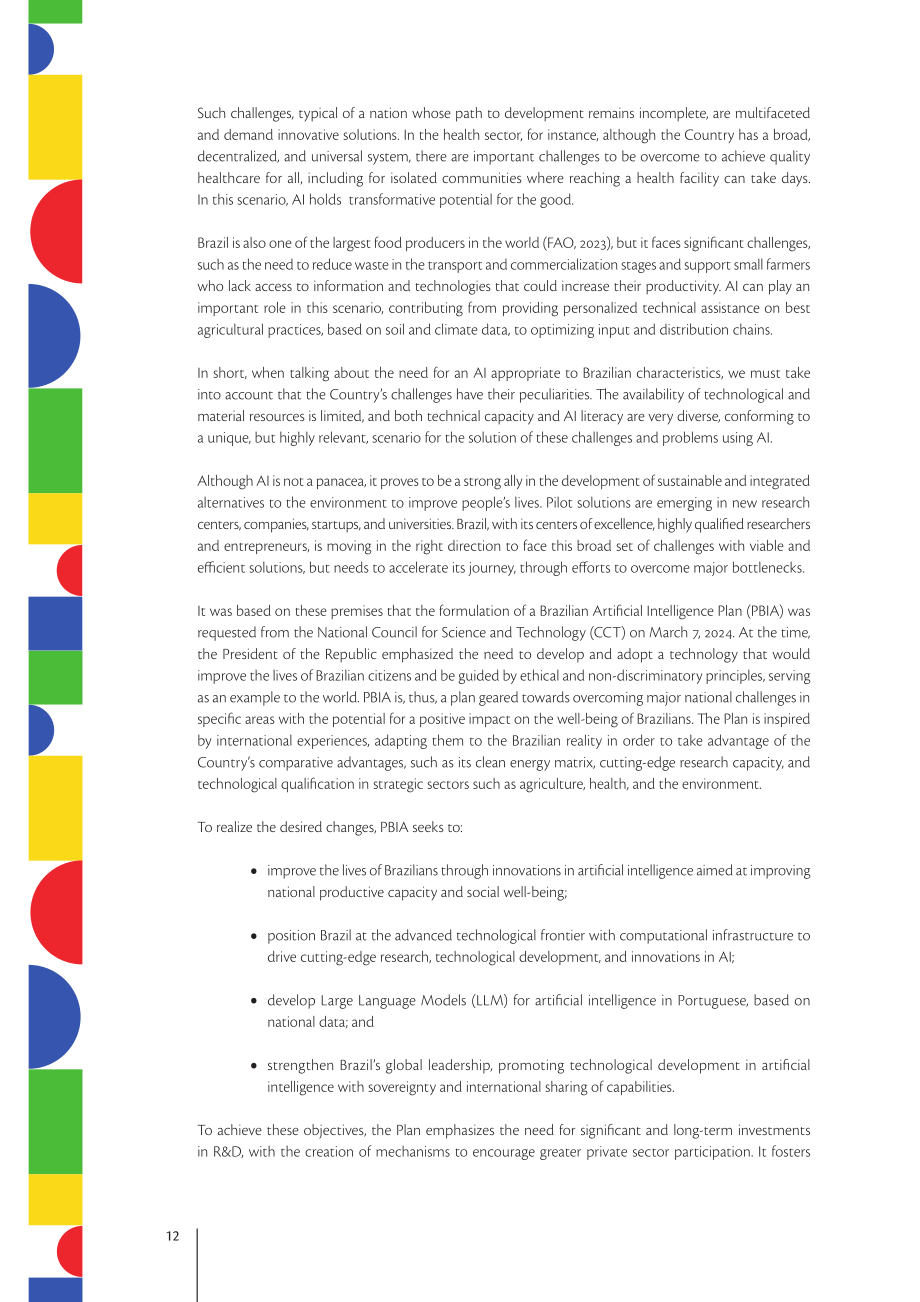 Such challenges, typical of a nation whose path to development remains incomplete, are multifaceted and demand innovative solutions. In the health sector, for instance, although the Country has a broad, decentralized, and universal system, there are important challenges to be overcome to achieve quality healthcare for all, including for isolated communities where reaching a health facility can take days. In this scenario, AI holds transformative potential for the good.

Brazil is also one of the largest food producers in the world (FAO, 2023), but it faces significant challenges, such as the need to reduce waste in the transport and commercialization stages and support small farmers who lack access to information and technologies that could increase their productivity. AI can play an important role in this scenario, contributing from providing personalized technical assistance on best agricultural practices, based on soil and climate data, to optimizing input and distribution chains.

In short, when talking about the need for an AI appropriate to Brazilian characteristics, we must take into account that the Country's challenges have their peculiarities. The availability of technological and material resources is limited, and both technical capacity and AI literacy are very diverse, conforming to a unique, but highly relevant, scenario for the solution of these challenges and problems using AI.

Although AI is not a panacea, it proves to be a strong ally in the development of sustainable and integrated alternatives to the environment to improve people's lives. Pilot solutions are emerging in new research centers, companies, startups, and universities. Brazil, with its centers of excellence, highly qualified researchers and entrepreneurs, is moving in the right direction to face this broad set of challenges with viable and efficient solutions, but needs to accelerate its journey, through efforts to overcome major bottlenecks.

It was based on these premises that the formulation of a Brazilian Artificial Intelligence Plan (PBIA) was requested from the National Council for Science and Technology (CCT) on March 7, 2024. At the time, the President of the Republic emphasized the need to develop and adopt a technology that would improve the lives of Brazilian citizens and be guided by ethical and non-discriminatory principles, serving as an example to the world. PBIA is, thus, a plan geared towards overcoming major national challenges in specific areas with the potential for a positive impact on the well-being of Brazilians. The Plan is inspired by international experiences, adapting them to the Brazilian reality in order to take advantage of the Country's comparative advantages, such as its clean energy matrix, cutting-edge research capacity, and technological qualification in strategic sectors such as agriculture, health, and the environment.

To realize the desired changes, PBIA seeks to:

• improve the lives of Brazilians through innovations in artificial intelligence aimed at improving national productive capacity and social well-being;

• position Brazil at the advanced technological frontier with computational infrastructure to drive cutting-edge research, technological development, and innovations in AI;

• develop Large Language Models (LLM) for artificial intelligence in Portuguese, based on national data; and

• strengthen Brazil's global leadership, promoting technological development in artificial intelligence with sovereignty and international sharing of capabilities.

To achieve these objectives, the Plan emphasizes the need for significant and long-term investments in R&D, with the creation of mechanisms to encourage greater private sector participation. It fosters

12